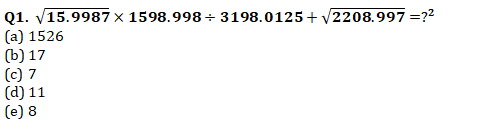 Q1. $\sqrt{15.9987} \times 1598.998 \div 3198.0125 + \sqrt{2208.997} = ?^2$
(a) 1526
(b) 17
(c) 7
(d) 11
(e) 8